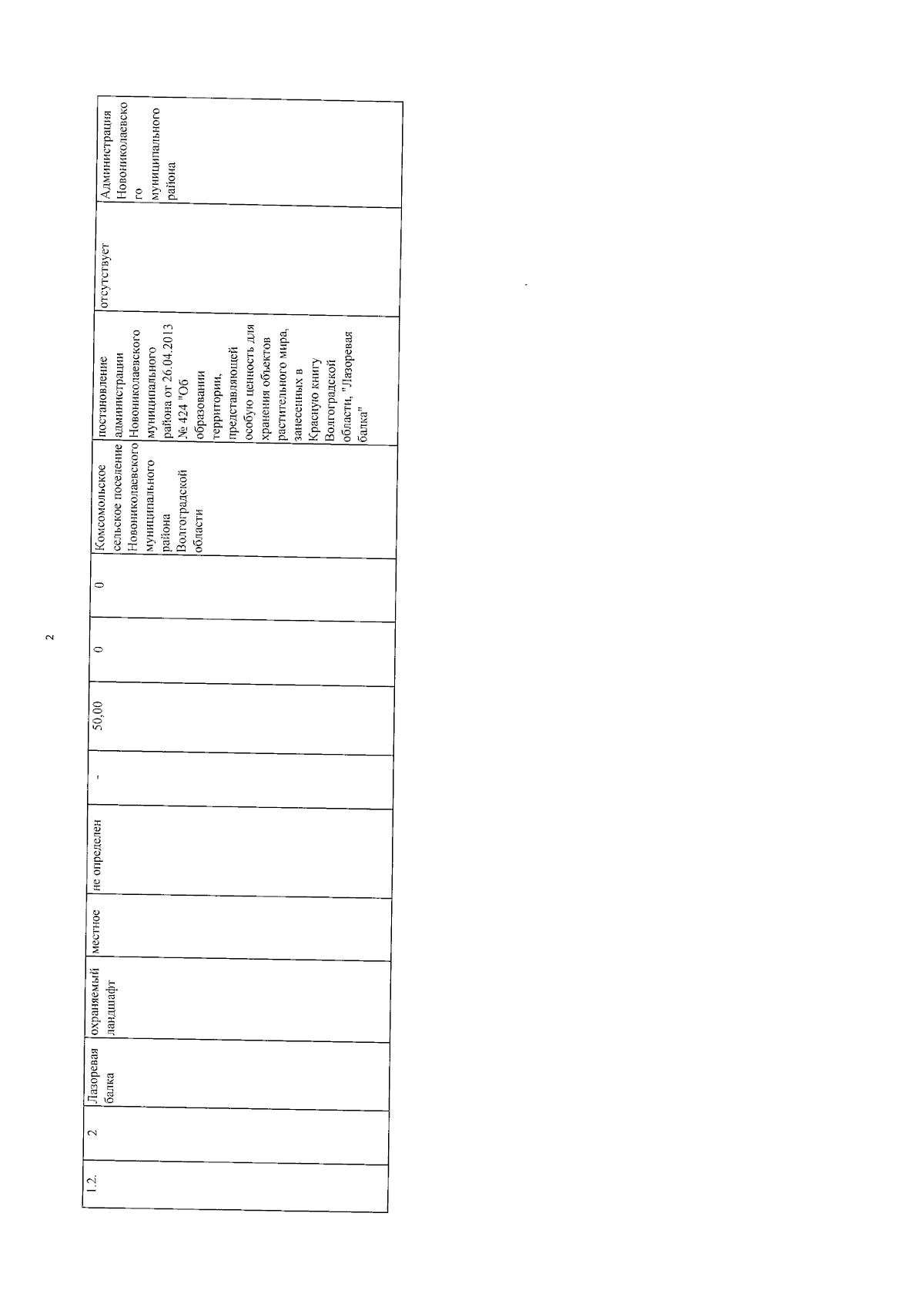 2

| 1.2. | 2 | Лазоревая балка | охраняемый ландшафт | местное | не определен | - | 50,00 | 0 | 0 | Комсомольское сельское поселение Новониколаевского муниципального района Волгоградской области | постановление администрации Новониколаевского муниципального района от 26.04.2013 № 424 "Об образовании территории, представляющей особую ценность для хранения объектов растительного мира, занесенных в Красную книгу Волгоградской области, "Лазоревая балка" | отсутствует | Администрация Новониколаевского муниципального района |
|---|---|---|---|---|---|---|---|---|---|---|---|---|---|